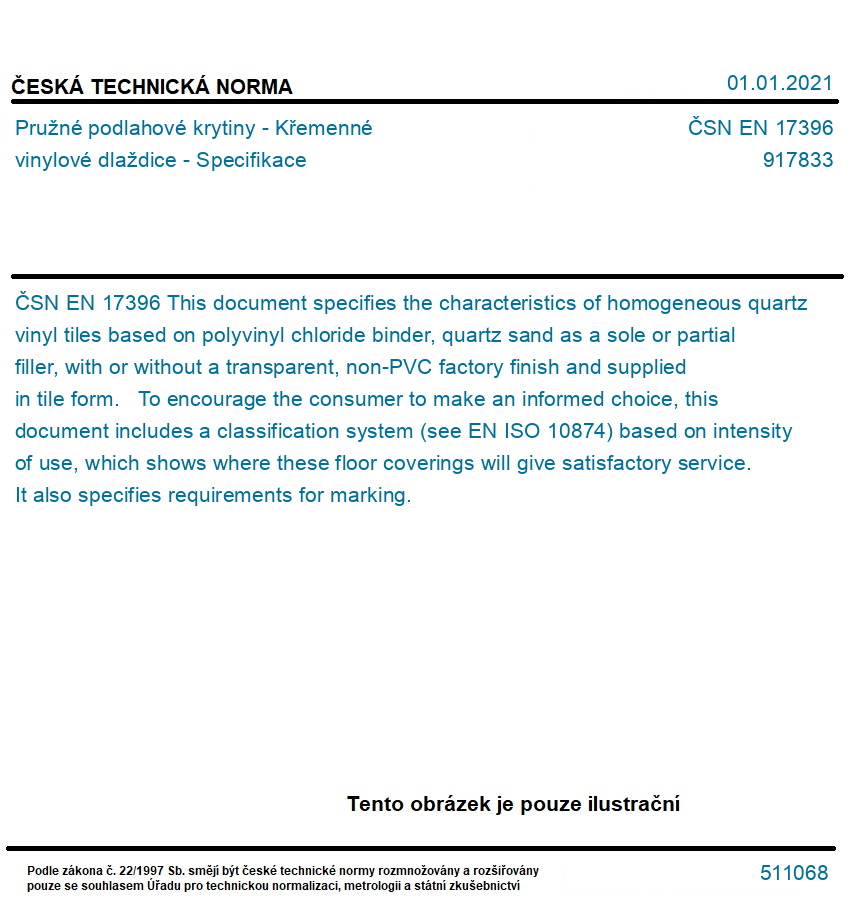 ČESKÁ TECHNICKÁ NORMA

01.01.2021

Pružné podlahové krytiny - Křemenné vinylové dlaždice - Specifikace

ČSN EN 17396
917833

ČSN EN 17396 This document specifies the characteristics of homogeneous quartz vinyl tiles based on polyvinyl chloride binder, quartz sand as a sole or partial filler, with or without a transparent, non-PVC factory finish and supplied in tile form. To encourage the consumer to make an informed choice, this document includes a classification system (see EN ISO 10874) based on intensity of use, which shows where these floor coverings will give satisfactory service. It also specifies requirements for marking.

Tento obrázek je pouze ilustrační

Podle zákona č. 22/1997 Sb. smějí být české technické normy rozmnožovány a rozšiřovány pouze se souhlasem Úřadu pro technickou normalizaci, metrologii a státní zkušebnictví

511068